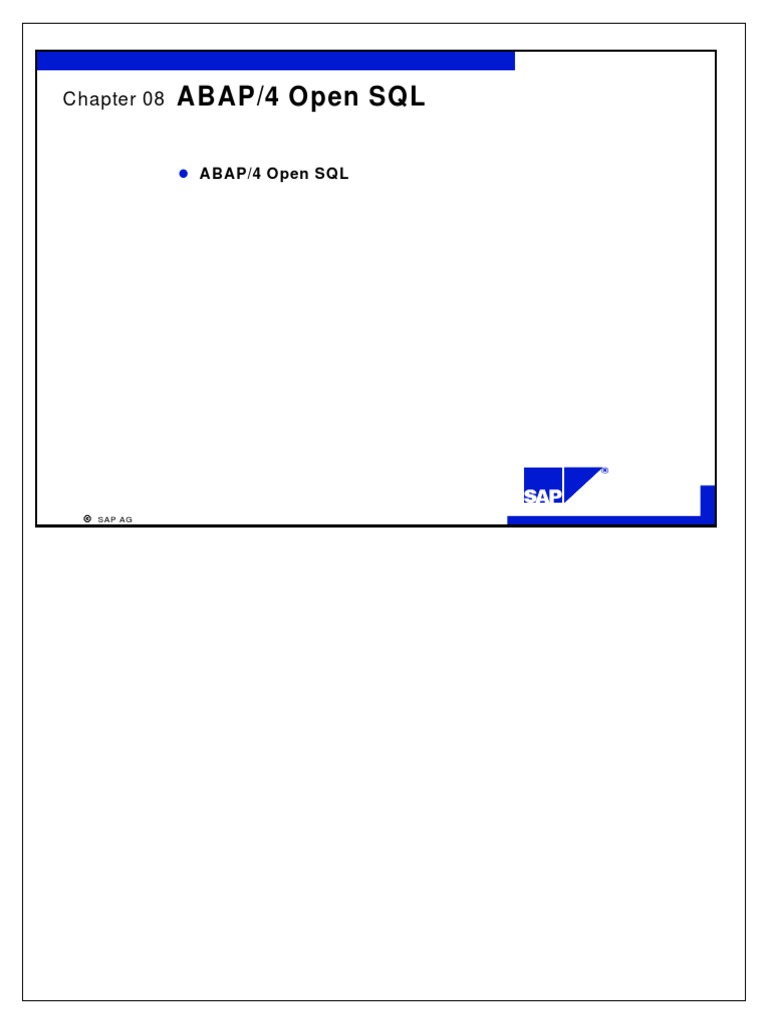 Chapter 08 ABAP/4 Open SQL

• ABAP/4 Open SQL

SAP®

© SAP AG